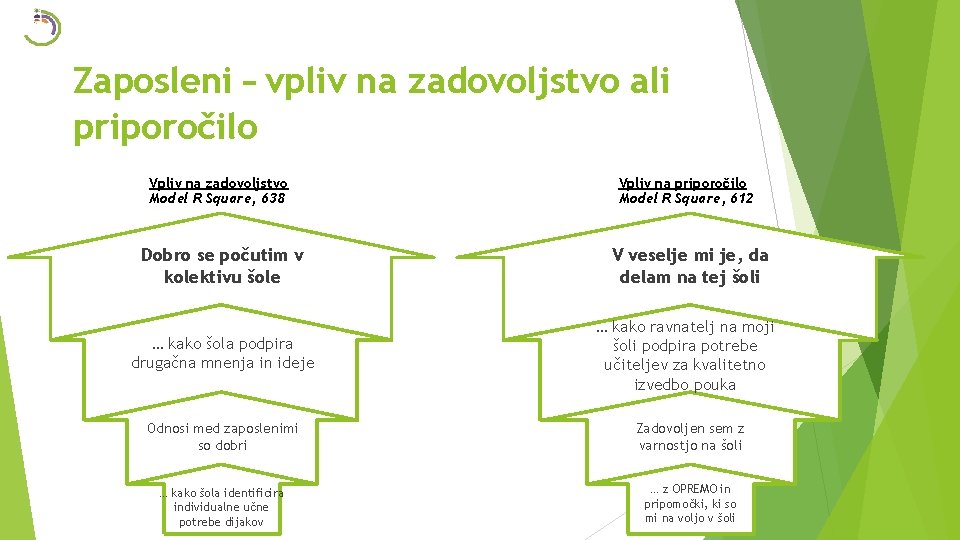 Zaposleni – vpliv na zadovoljstvo ali priporočilo

Vpliv na zadovoljstvo
Model R Square, 638

Dobro se počutim v kolektivu šole

… kako šola podpira drugačna mnenja in ideje

Odnosi med zaposlenimi so dobri

… kako šola identificira individualne učne potrebe dijakov

Vpliv na priporočilo
Model R Square, 612

V veselje mi je, da delam na tej šoli

… kako ravnatelj na moji šoli podpira potrebe učiteljev za kvalitetno izvedbo pouka

Zadovoljen sem z varnostjo na šoli

… z OPREMO in pripomočki, ki so mi na voljo v šoli